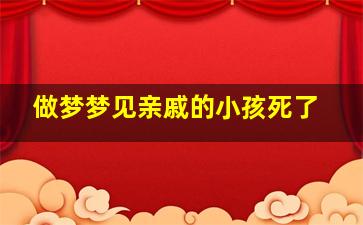 做梦梦见亲戚的小孩死了